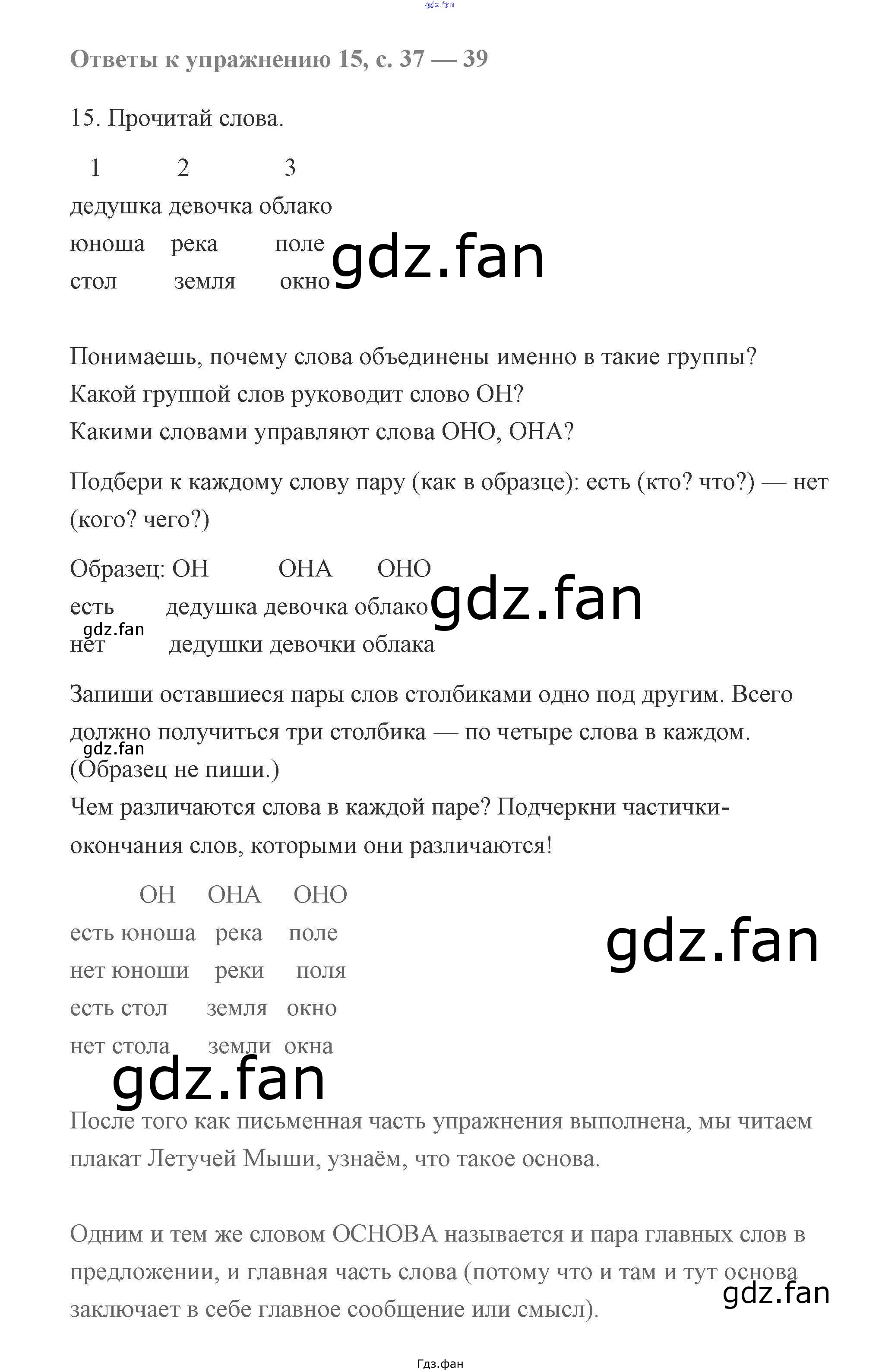 Ответы к упражнению 15, с. 37 — 39

15. Прочитай слова.

1 2 3
дедушка девочка облако
юноша река поле
стол земля окно

Понимаешь, почему слова объединены именно в такие группы?
Какой группой слов руководит слово ОН?
Какими словами управляют слова ОНО, ОНА?

Подбери к каждому слову пару (как в образце): есть (кто? что?) — нет (кого? чего?)

Образец: ОН ОНА ОНО
есть дедушка девочка облако
нет дедушки девочки облака

Запиши оставшиеся пары слов столбиками одно под другим. Всего должно получиться три столбика — по четыре слова в каждом.
(Образец не пиши.)
Чем различаются слова в каждой паре? Подчеркни частички-окончания слов, которыми они различаются!

ОН ОНА ОНО
есть юноша река поле
нет юноши реки поля
есть стол земля окно
нет стола земли окна

После того как письменная часть упражнения выполнена, мы читаем плакат Летучей Мыши, узнаём, что такое основа.

Одним и тем же словом ОСНОВА называется и пара главных слов в предложении, и главная часть слова (потому что и там и тут основа заключает в себе главное сообщение или смысл).

Гдз.фан

gdz.fan